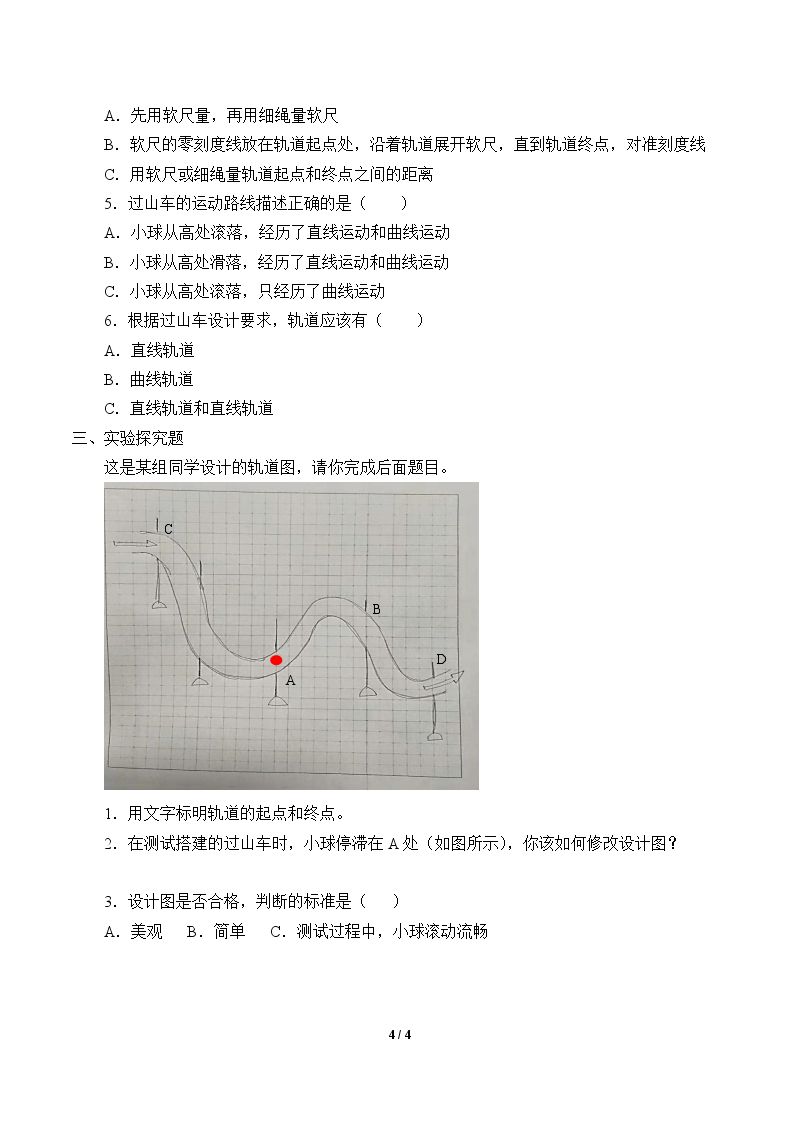 A．先用软尺量，再用细绳量软尺

B．软尺的零刻度线放在轨道起点处，沿着轨道展开软尺，直到轨道终点，对准刻度线

C．用软尺或细绳量轨道起点和终点之间的距离

5．过山车的运动路线描述正确的是（　　）

A．小球从高处滚落，经历了直线运动和曲线运动

B．小球从高处滑落，经历了直线运动和曲线运动

C．小球从高处滚落，只经历了曲线运动

6．根据过山车设计要求，轨道应该有（　　）

A．直线轨道

B．曲线轨道

C．直线轨道和直线轨道

三、实验探究题

这是某组同学设计的轨道图，请你完成后面题目。

C

B

A

D

1．用文字标明轨道的起点和终点。

2．在测试搭建的过山车时，小球停滞在A处（如图所示），你该如何修改设计图？

3．设计图是否合格，判断的标准是（　　）

A．美观　B．简单　C．测试过程中，小球滚动流畅

4 / 4